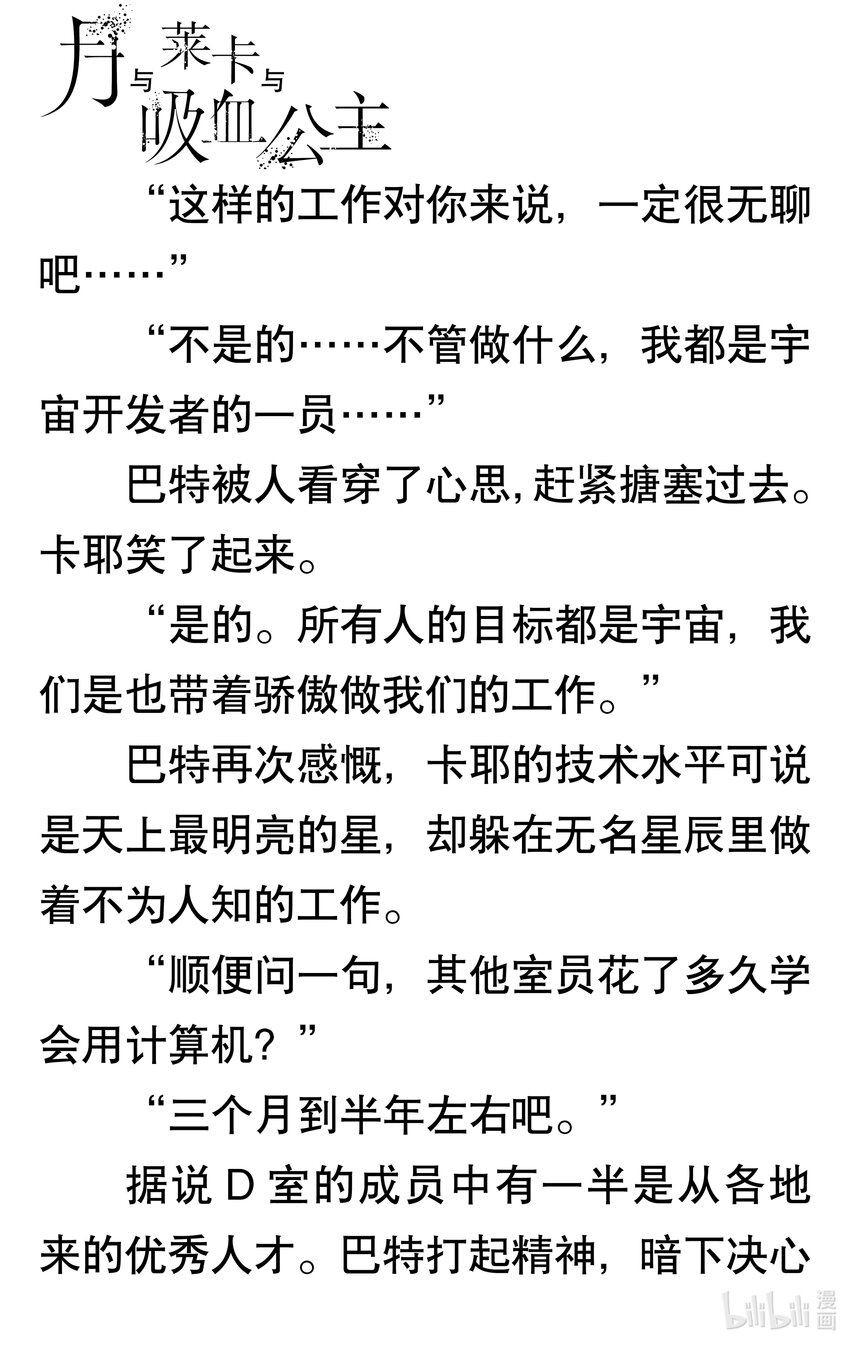 月与莱卡与吸血公主

“这样的工作对你来说，一定很无聊吧……”

“不是的……不管做什么，我都是宇宙开发者的一员……”

巴特被人看穿了心思,赶紧搪塞过去。卡耶笑了起来。

“是的。所有人的目标都是宇宙，我们是也带着骄傲做我们的工作。”

巴特再次感慨，卡耶的技术水平可说是天上最明亮的星，却躲在无名星辰里做着不为人知的工作。

“顺便问一句，其他室员花了多久学会用计算机？”

“三个月到半年左右吧。”

据说D室的成员中有一半是从各地来的优秀人才。巴特打起精神，暗下决心

bilibili漫画